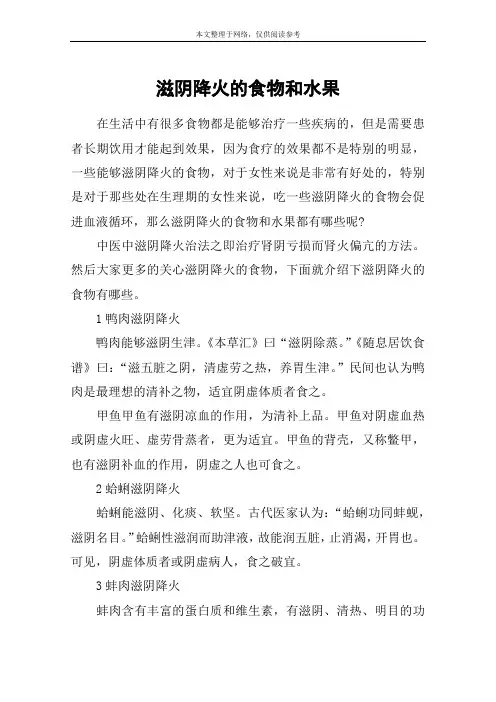 本文整理于网络，仅供阅读参考

滋阴降火的食物和水果

在生活中有很多食物都是能够治疗一些疾病的，但是需要患者长期饮用才能起到效果，因为食疗的效果都不是特别的明显，一些能够滋阴降火的食物，对于女性来说是非常有好处的，特别是对于那些处在生理期的女性来说，吃一些滋阴降火的食物会促进血液循环，那么滋阴降火的食物和水果都有哪些呢?

中医中滋阴降火治法之即治疗肾阴亏损而肾火偏亢的方法。然后大家更多的关心滋阴降火的食物，下面就介绍下滋阴降火的食物有哪些。

1 鸭肉滋阴降火

鸭肉能够滋阴生津。《本草汇》曰“滋阴除蒸。”《随息居饮食谱》曰：“滋五脏之阴，清虚劳之热，养胃生津。”民间也认为鸭肉是最理想的清补之物，适宜阴虚体质者食之。

甲鱼甲鱼有滋阴凉血的作用，为清补上品。甲鱼对阴虚血热或阴虚火旺、虚劳骨蒸者，更为适宜。甲鱼的背壳，又称鳖甲，也有滋阴补血的作用，阴虚之人也可食之。

2 蛤蜊滋阴降火

蛤蜊能滋阴、化痰、软坚。古代医家认为：“蛤蜊功同蚌蚬，滋阴名目。”蛤蜊性滋润而助津液，故能润五脏，止消渴，开胃也。可见，阴虚体质者或阴虚病人，食之破宜。

3 蚌肉滋阴降火

蚌肉含有丰富的蛋白质和维生素，有滋阴、清热、明目的功